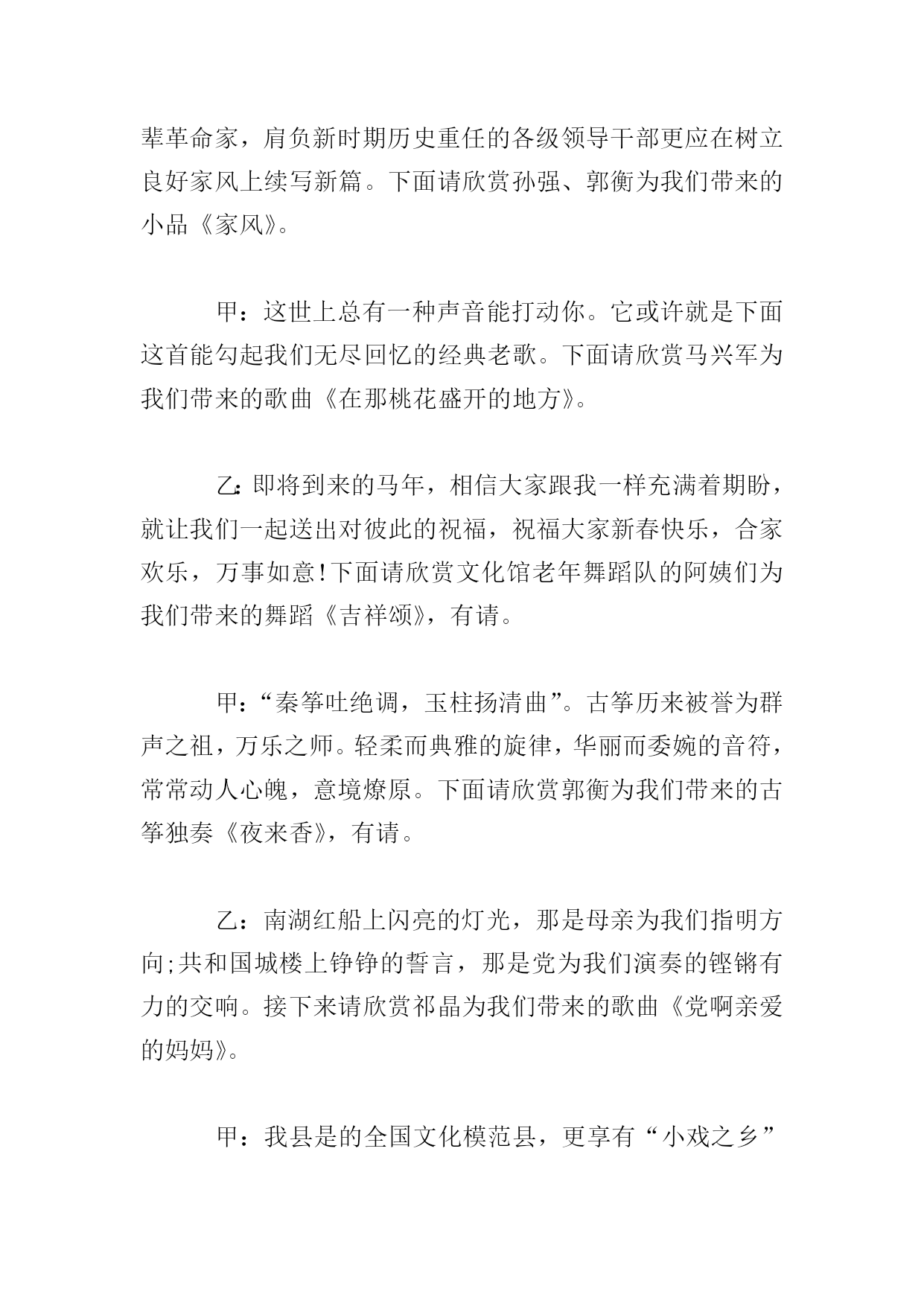 辈革命家，肩负新时期历史重任的各级领导干部更应在树立良好家风上续写新篇。下面请欣赏孙强、郭衡为我们带来的小品《家风》。

甲：这世上总有一种声音能打动你。它或许就是下面这首能勾起我们无尽回忆的经典老歌。下面请欣赏马兴军为我们带来的歌曲《在那桃花盛开的地方》。

乙:即将到来的马年，相信大家跟我一样充满着期盼，就让我们一起送出对彼此的祝福，祝福大家新春快乐，合家欢乐，万事如意!下面请欣赏文化馆老年舞蹈队的阿姨们为我们带来的舞蹈《吉祥颂》，有请。

甲：“秦筝吐绝调，玉柱扬清曲”。古筝历来被誉为群声之祖，万乐之师。轻柔而典雅的旋律，华丽而委婉的音符，常常动人心魄，意境燎原。下面请欣赏郭衡为我们带来的古筝独奏《夜来香》，有请。

乙：南湖红船上闪亮的灯光，那是母亲为我们指明方向;共和国城楼上铮铮的誓言，那是党为我们演奏的铿锵有力的交响。接下来请欣赏祁晶为我们带来的歌曲《党啊亲爱的妈妈》。

甲：我县是的全国文化模范县，更享有“小戏之乡”